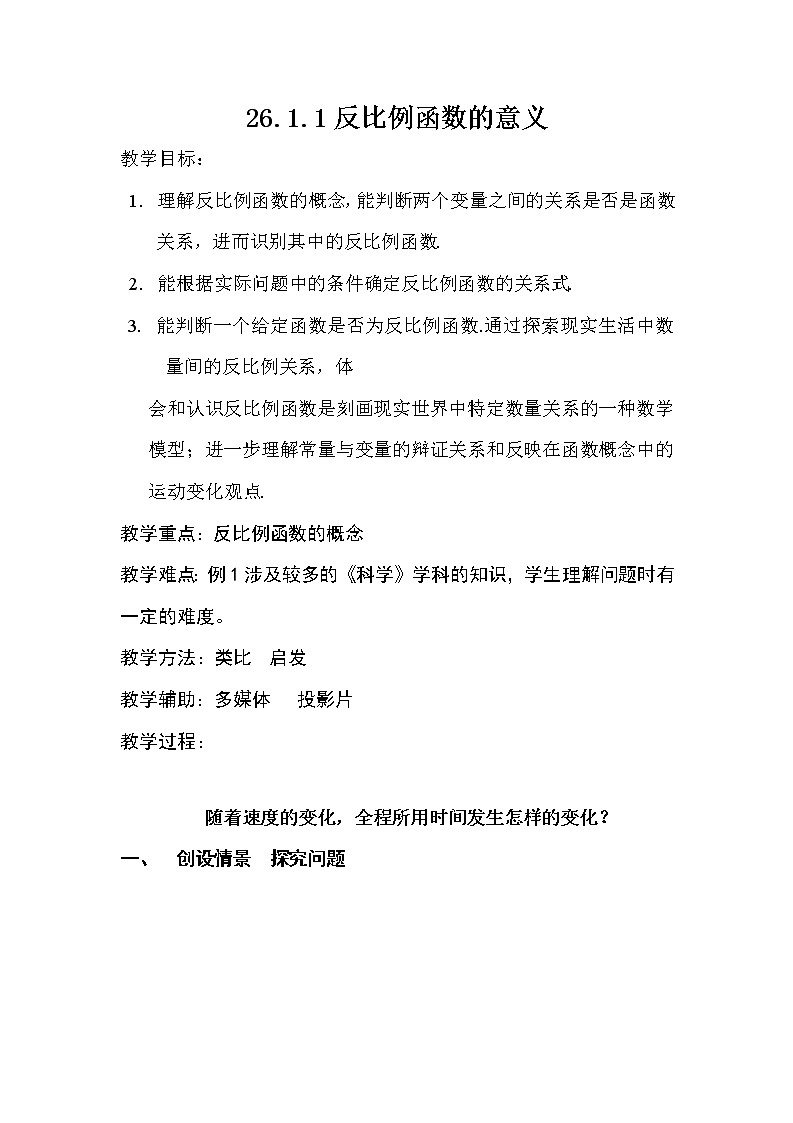 26.1.1 反比例函数的意义

教学目标：

1. 理解反比例函数的概念，能判断两个变量之间的关系是否是函数关系，进而识别其中的反比例函数.

2. 能根据实际问题中的条件确定反比例函数的关系式.

3. 能判断一个给定函数是否为反比例函数.通过探索现实生活中数量间的反比例关系，体

会和认识反比例函数是刻画现实世界中特定数量关系的一种数学模型；进一步理解常量与变量的辩证关系和反映在函数概念中的运动变化观点.

教学重点：反比例函数的概念

教学难点：例 1 涉及较多的《科学》学科的知识，学生理解问题时有一定的难度。

教学方法：类比　启发

教学辅助：多媒体　　投影片

教学过程：

随着速度的变化，全程所用时间发生怎样的变化？

一、　创设情景　探究问题